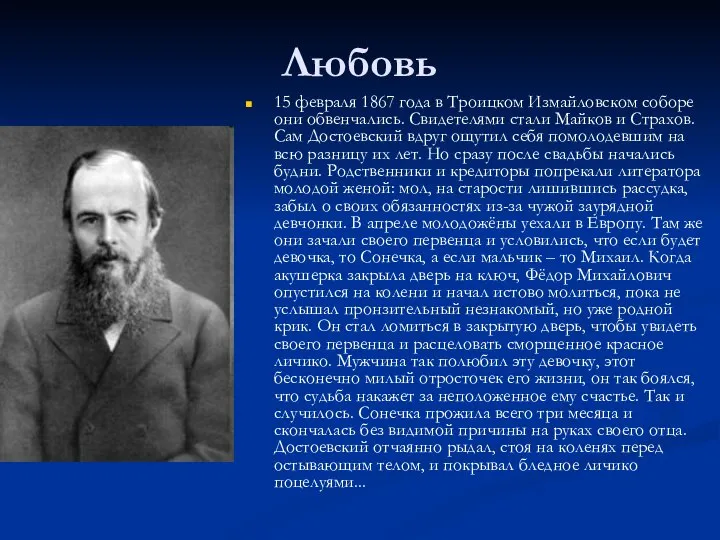 Любовь

15 февраля 1867 года в Троицком Измайловском соборе они обвенчались. Свидетелями стали Майков и Страхов. Сам Достоевский вдруг ощутил себя помолодевшим на всю разницу их лет. Но сразу после свадьбы начались будни. Родственники и кредиторы попрекали литератора молодой женой: мол, на старости лишившись рассудка, забыл о своих обязанностях из-за чужой заурядной девчонки. В апреле молодожёны уехали в Европу. Там же они зачали своего первенца и условились, что если будет девочка, то Сонечка, а если мальчик – то Михаил. Когда акушерка закрыла дверь на ключ, Фёдор Михайлович опустился на колени и начал истово молиться, пока не услышал пронзительный незнакомый, но уже родной крик. Он стал ломиться в закрытую дверь, чтобы увидеть своего первенца и расцеловать сморщенное красное личико. Мужчина так полюбил эту девочку, этот бесконечно милый отросточек его жизни, он так боялся, что судьба накажет за неположенное ему счастье. Так и случилось. Сонечка прожила всего три месяца и скончалась без видимой причины на руках своего отца. Достоевский отчаянно рыдал, стоя на коленях перед остывающим телом, и покрывал бледное личико поцелуями...